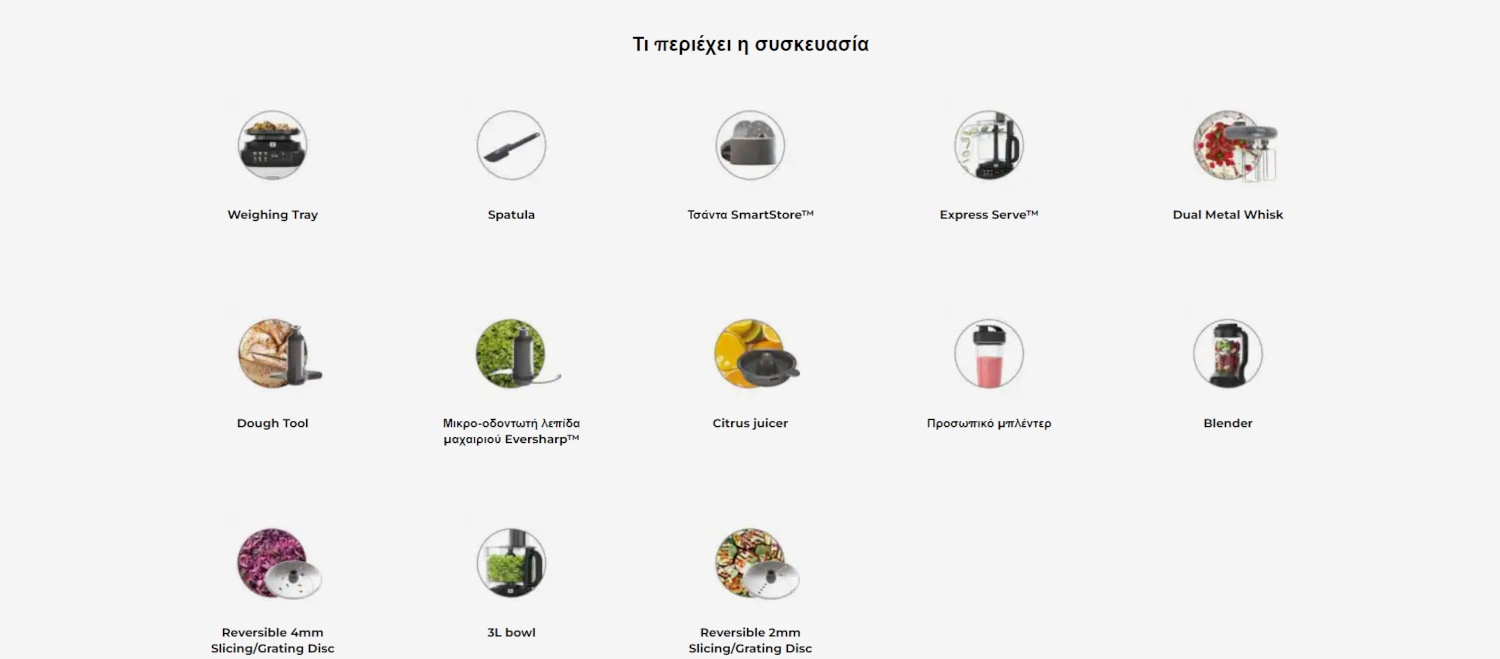 Τι περιέχει η συσκευασία

Weighing Tray

Spatula

Τσάντα SmartStore™

Express Serve™

Dual Metal Whisk

Dough Tool

Μικρο-οδοντωτή λεπίδα μαχαιριού Eversharp™

Citrus juicer

Προσωπικό μπλέντερ

Blender

Reversible 4mm Slicing/Grating Disc

3L bowl

Reversible 2mm Slicing/Grating Disc